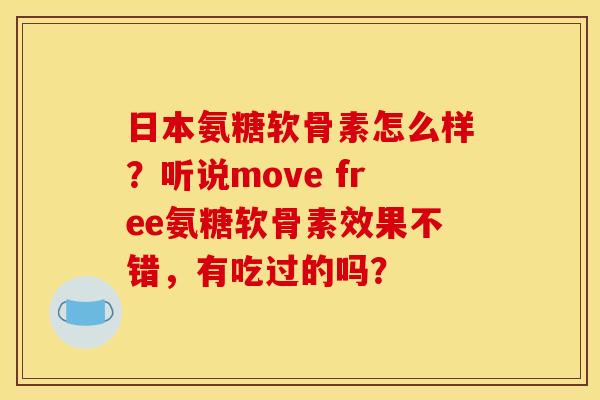 日本氨糖软骨素怎么样？听说move free氨糖软骨素效果不错，有吃过的吗？